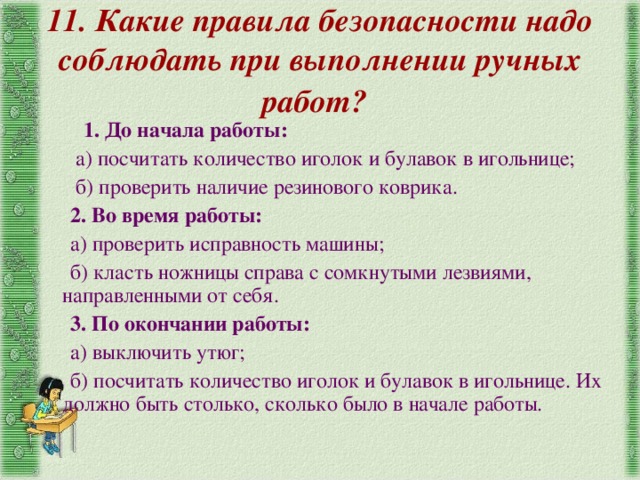 11. Какие правила безопасности надо соблюдать при выполнении ручных работ?

1. До начала работы:

а) посчитать количество иголок и булавок в игольнице;

б) проверить наличие резинового коврика.

2. Во время работы:

а) проверить исправность машины;

б) класть ножницы справа с сомкнутыми лезвиями, направленными от себя.

3. По окончании работы:

а) выключить утюг;

б) посчитать количество иголок и булавок в игольнице. Их должно быть столько, сколько было в начале работы.